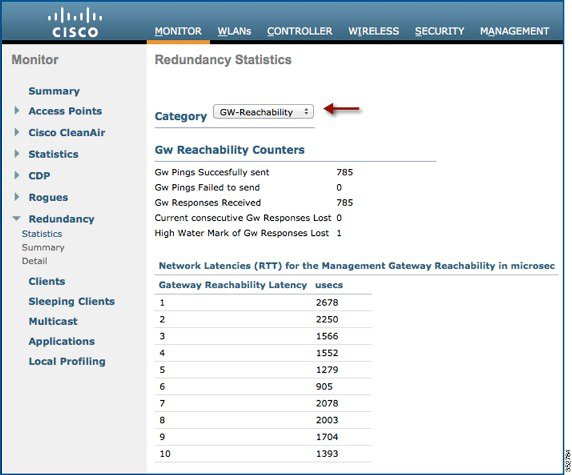 CISCO

MONITOR WLANs CONTROLLER WIRELESS SECURITY MANAGEMENT

Monitor

Summary
Access Points
Cisco CleanAir
Statistics
CDP
Rogues
Redundancy
Statistics
Summary
Detail
Clients
Sleeping Clients
Multicast
Applications
Local Profiling

Redundancy Statistics

Category GW-Reachability

Gw Reachability Counters

| | |
|---|---|
| Gw Pings Succesfully sent | 785 |
| Gw Pings Failed to send | 0 |
| Gw Responses Received | 785 |
| Current consecutive Gw Responses Lost | 0 |
| High Water Mark of Gw Responses Lost | 1 |

Network Latencies (RTT) for the Management Gateway Reachability in microsec

| Gateway Reachability Latency | usecs |
|---|---|
| 1 | 2678 |
| 2 | 2250 |
| 3 | 1566 |
| 4 | 1552 |
| 5 | 1279 |
| 6 | 905 |
| 7 | 2078 |
| 8 | 2003 |
| 9 | 1704 |
| 10 | 1393 |

352784